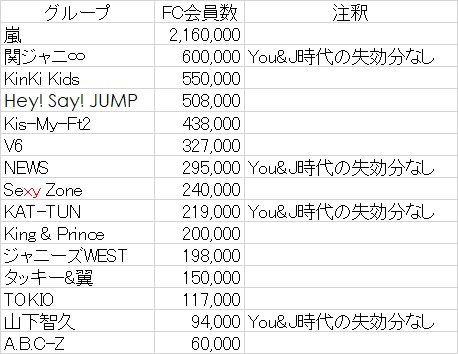 | グループ | FC会員数 | 注釈 |
|---|---|---|
| 嵐 | 2,160,000 | |
| 関ジャニ∞ | 600,000 | You&J時代の失効分なし |
| KinKi Kids | 550,000 | |
| Hey! Say! JUMP | 508,000 | |
| Kis-My-Ft2 | 438,000 | |
| V6 | 327,000 | |
| NEWS | 295,000 | You&J時代の失効分なし |
| Sexy Zone | 240,000 | |
| KAT-TUN | 219,000 | You&J時代の失効分なし |
| King & Prince | 200,000 | |
| ジャニーズWEST | 198,000 | |
| タッキー&翼 | 150,000 | |
| TOKIO | 117,000 | |
| 山下智久 | 94,000 | You&J時代の失効分なし |
| A.B.C-Z | 60,000 | |